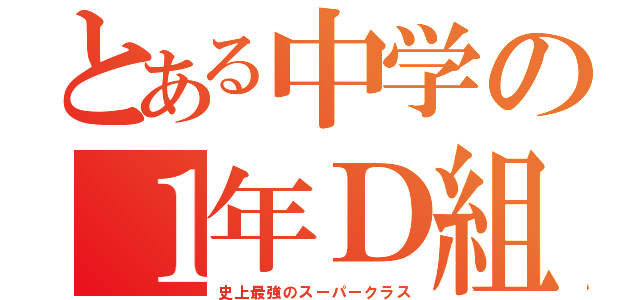 とある中学の
1年D組
史上最強のスーパークラス